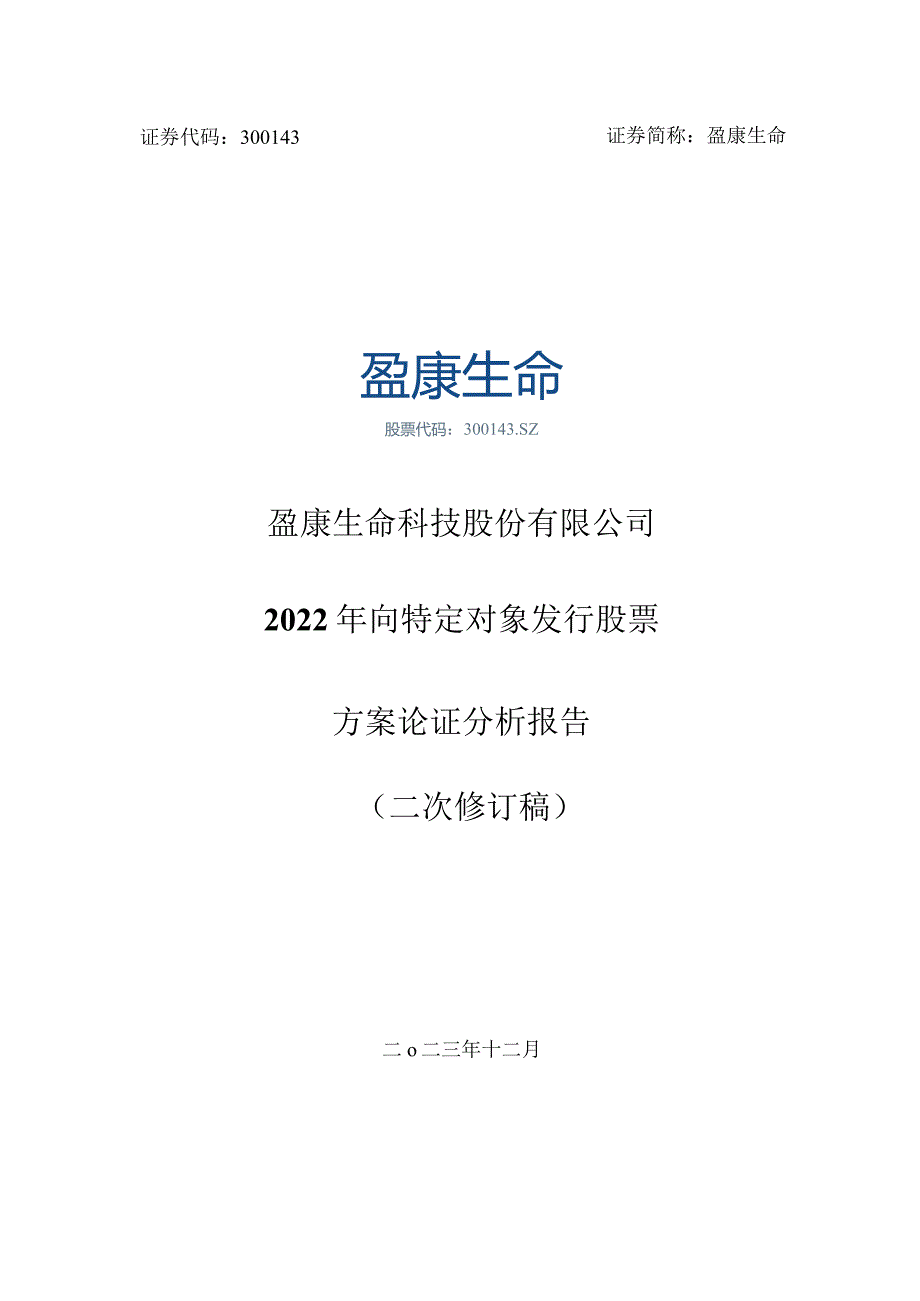 证券代码：300143

证券简称：盈康生命

盈康生命

股票代码：300143.SZ

盈康生命科技股份有限公司

2022年向特定对象发行股票

方案论证分析报告

（二次修订稿）

二o二三年十二月